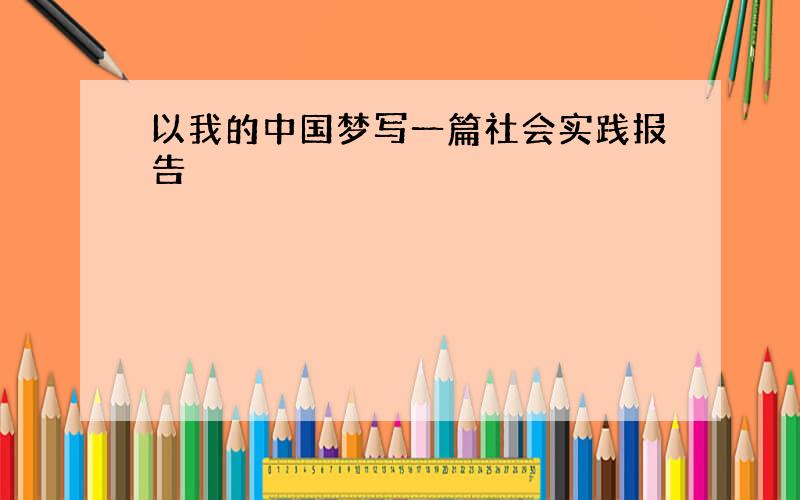 以我的中国梦写一篇社会实践报告

0 1 2 3 4 5 6 7 8 9 10 11 12 13 14 15 16 17 18 19 20 21 22 23 24 25 26 27 28 29 30